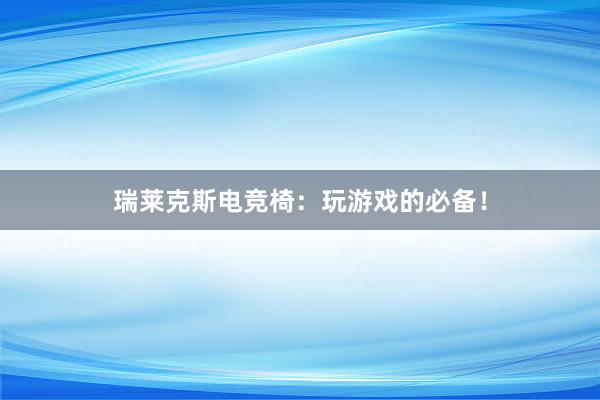 瑞莱克斯电竞椅：玩游戏的必备！